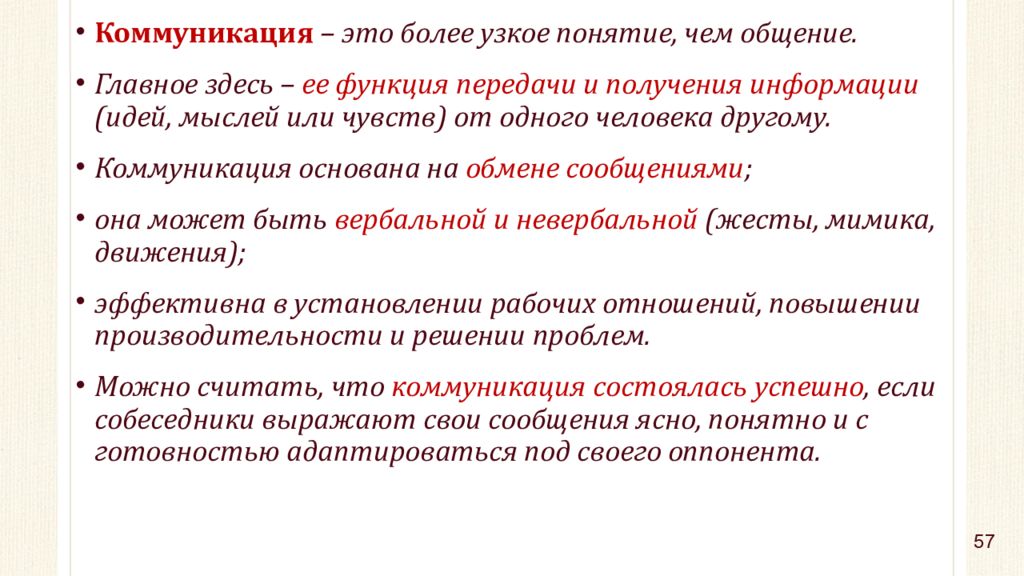 • Коммуникация – это более узкое понятие, чем общение.

• Главное здесь – ее функция передачи и получения информации (идей, мыслей или чувств) от одного человека другому.

• Коммуникация основана на обмене сообщениями;

• она может быть вербальной и невербальной (жесты, мимика, движения);

• эффективна в установлении рабочих отношений, повышении производительности и решении проблем.

• Можно считать, что коммуникация состоялась успешно, если собеседники выражают свои сообщения ясно, понятно и с готовностью адаптироваться под своего оппонента.

57